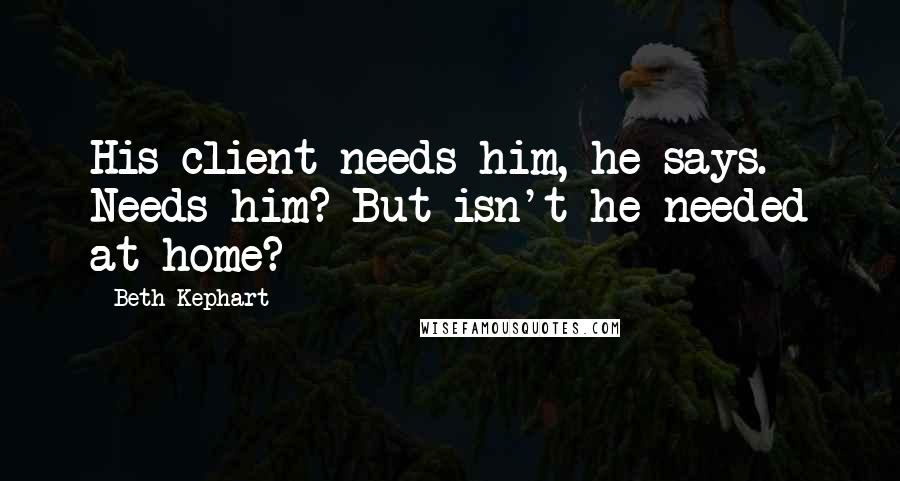 His client needs him, he says. Needs him? But isn't he needed at home?

Beth Kephart

WISEFAMOUSQUOTES.COM